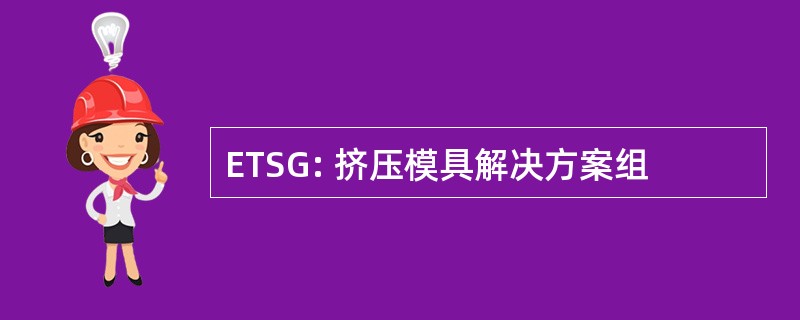 ETSG: 挤压模具解决方案组